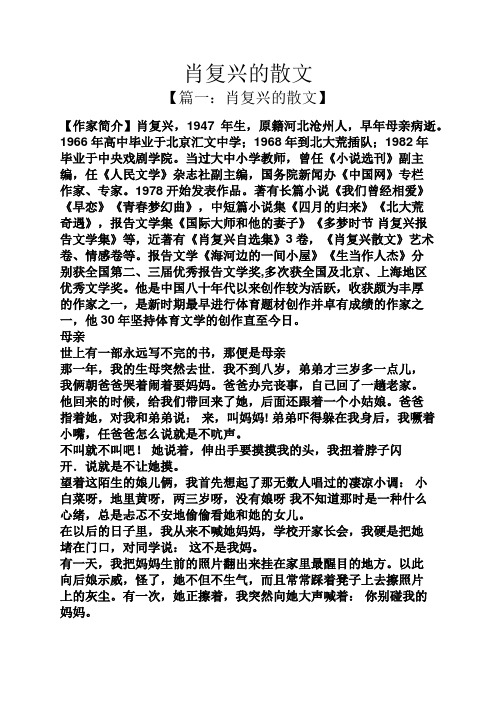 肖复兴的散文

【篇一：肖复兴的散文】

【作家简介】肖复兴，1947 年生，原籍河北沧州人，早年母亲病逝。1966 年高中毕业于北京汇文中学；1968 年到北大荒插队；1982 年毕业于中央戏剧学院。当过大中小学教师，曾任《小说选刊》副主编，任《人民文学》杂志社副主编，国务院新闻办《中国网》专栏作家、专家。1978 开始发表作品。著有长篇小说《我们曾经相爱》《早恋》《青春梦幻曲》，中短篇小说集《四月的归来》《北大荒奇遇》，报告文学集《国际大师和他的妻子》《多梦时节 肖复兴报告文学集》等，近著有《肖复兴自选集》3 卷，《肖复兴散文》艺术卷、情感卷等。报告文学《海河边的一间小屋》《生当作人杰》分别获全国第二、三届优秀报告文学奖,多次获全国及北京、上海地区优秀文学奖。他是中国八十年代以来创作较为活跃，收获颇为丰厚的作家之一，是新时期最早进行体育题材创作并卓有成绩的作家之一，他 30 年坚持体育文学的创作直至今日。

母亲

世上有一部永远写不完的书，那便是母亲

那一年，我的生母突然去世．我不到八岁，弟弟才三岁多一点儿，我俩朝爸爸哭着闹着要妈妈。爸爸办完丧事，自己回了一趟老家。他回来的时候，给我们带回来了她，后面还跟着一个小姑娘。爸爸指着她，对我和弟弟说： 来，叫妈妈! 弟弟吓得躲在我身后，我噘着小嘴，任爸爸怎么说就是不吭声。

不叫就不叫吧！ 她说着，伸出手要摸摸我的头，我扭着脖子闪开．说就是不让她摸。

望着这陌生的娘儿俩，我首先想起了那无数人唱过的凄凉小调： 小白菜呀，地里黄呀，两三岁呀，没有娘呀 我不知道那时是一种什么心绪，总是忐忑不安地偷偷看她和她的女儿。

在以后的日子里，我从来不喊她妈妈，学校开家长会，我硬是把她堵在门口，对同学说： 这不是我妈。

有一天，我把妈妈生前的照片翻出来挂在家里最醒目的地方。以此向后娘示威，怪了，她不但不生气，而且常常踩着凳子上去擦照片上的灰尘。有一次，她正擦着，我突然向她大声喊着： 你别碰我的妈妈。